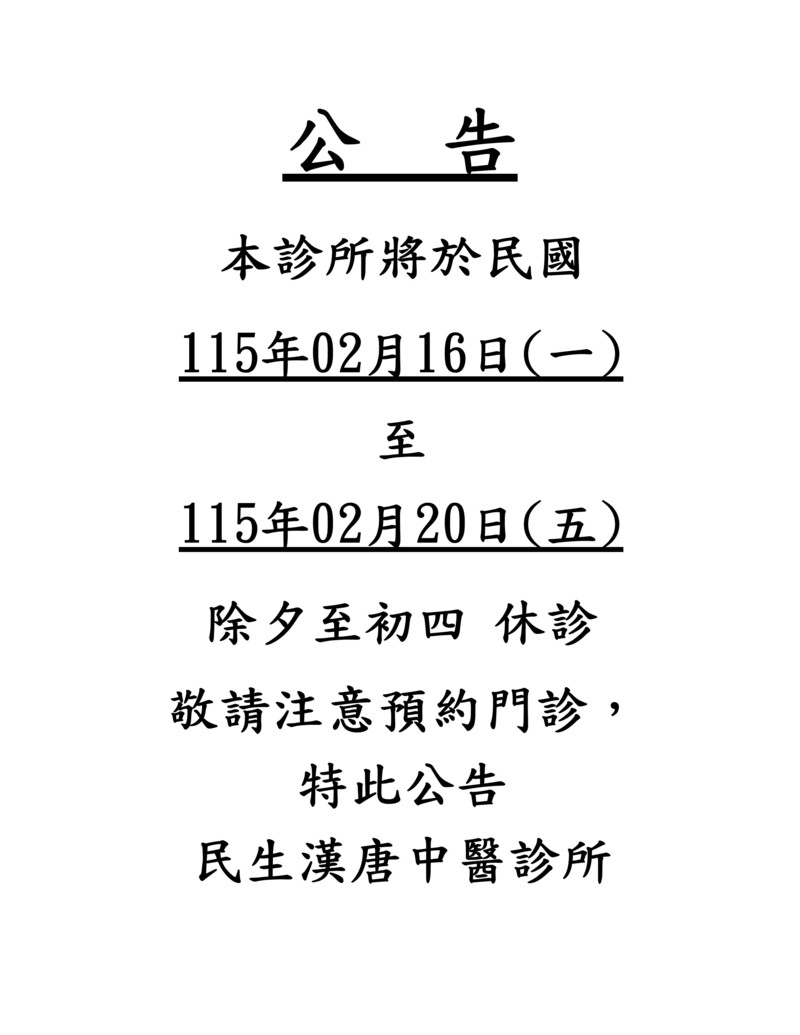 公 告

本診所將於民國

115年02月16日(一)

至

115年02月20日(五)

除夕至初四 休診

敬請注意預約門診，

特此公告

民生漢唐中醫診所